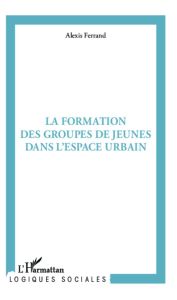 Alexis Ferrand

LA FORMATION
DES GROUPES DE JEUNES
DANS L'ESPACE URBAIN

L'Harmattan
LOGIQUES SOCIALES